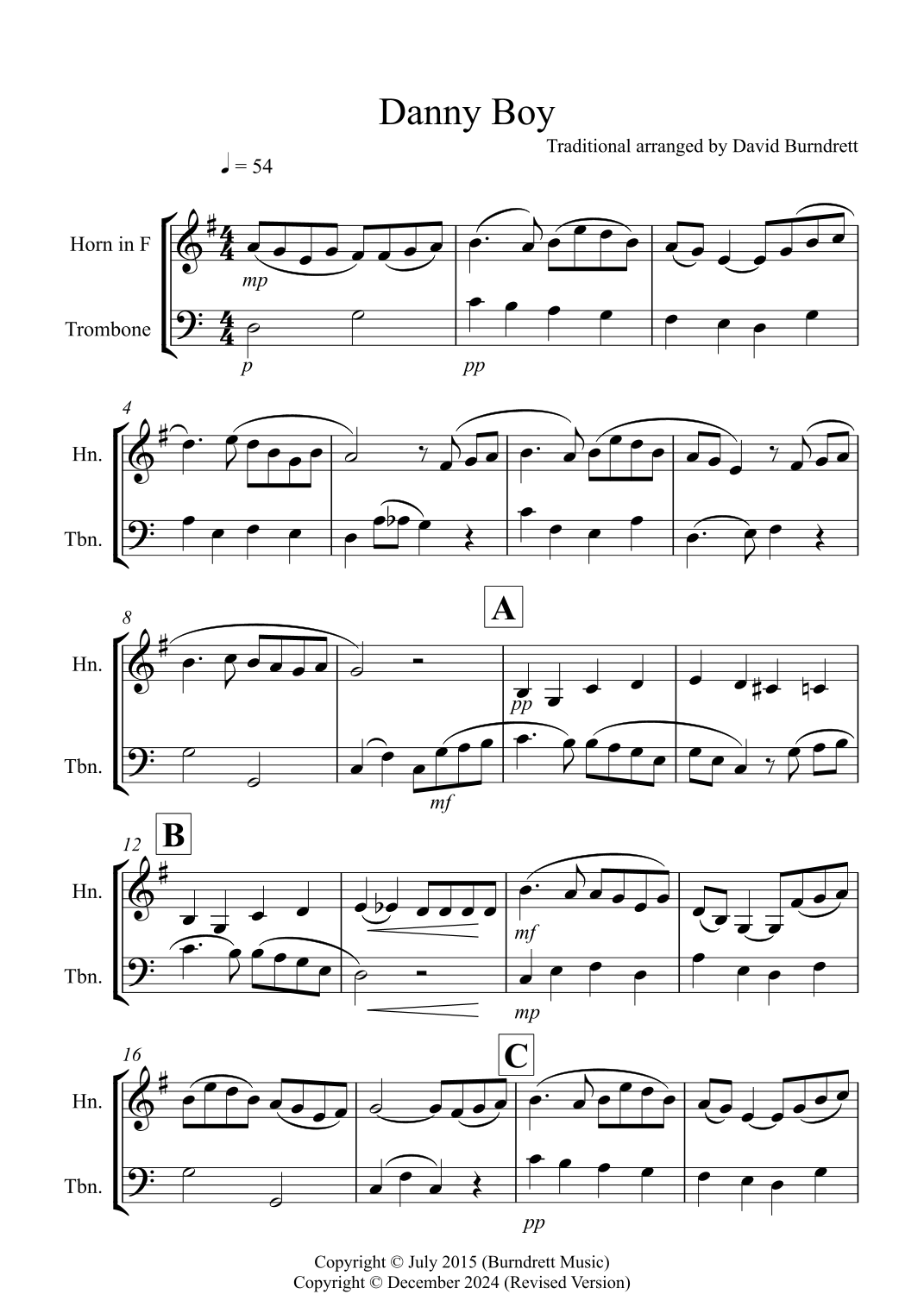 Danny Boy

Traditional arranged by David Burndrett

♩ = 54

Horn in F

Trombone

mp

p

pp

4

Hn.

Tbn.

8

A

Hn.

Tbn.

pp

mf

12

B

Hn.

Tbn.

mf

mp

16

C

Hn.

Tbn.

pp

Copyright © July 2015 (Burndrett Music)
Copyright © December 2024 (Revised Version)